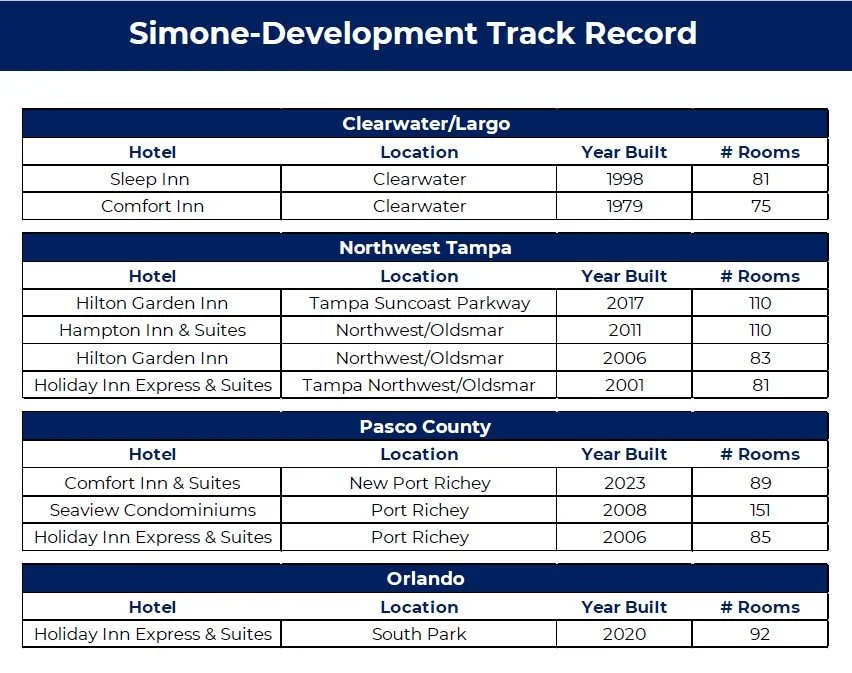 Simone-Development Track Record

Clearwater/Largo

| Hotel | Location | Year Built | # Rooms |
|---|---|---|---|
| Sleep Inn | Clearwater | 1998 | 81 |
| Comfort Inn | Clearwater | 1979 | 75 |

Northwest Tampa

| Hotel | Location | Year Built | # Rooms |
|---|---|---|---|
| Hilton Garden Inn | Tampa Suncoast Parkway | 2017 | 110 |
| Hampton Inn & Suites | Northwest/Oldsmar | 2011 | 110 |
| Hilton Garden Inn | Northwest/Oldsmar | 2006 | 83 |
| Holiday Inn Express & Suites | Tampa Northwest/Oldsmar | 2001 | 81 |

Pasco County

| Hotel | Location | Year Built | # Rooms |
|---|---|---|---|
| Comfort Inn & Suites | New Port Richey | 2023 | 89 |
| Seaview Condominiums | Port Richey | 2008 | 151 |
| Holiday Inn Express & Suites | Port Richey | 2006 | 85 |

Orlando

| Hotel | Location | Year Built | # Rooms |
|---|---|---|---|
| Holiday Inn Express & Suites | South Park | 2020 | 92 |